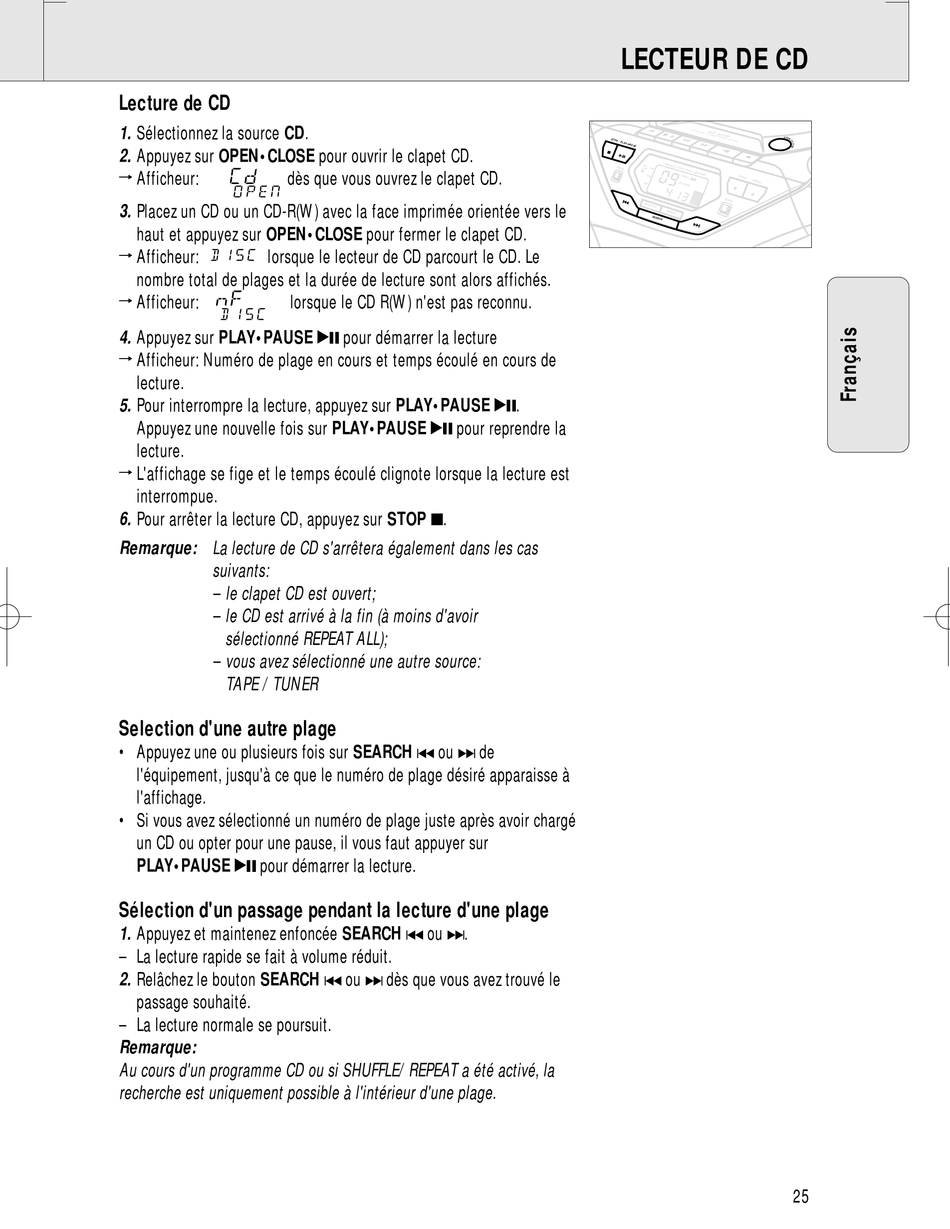 LECTEUR DE CD

Lecture de CD

1. Sélectionnez la source CD.
2. Appuyez sur OPEN•CLOSE pour ouvrir le clapet CD.
→ Afficheur: Cd OPEN dès que vous ouvrez le clapet CD.
3. Placez un CD ou un CD-R(W) avec la face imprimée orientée vers le haut et appuyez sur OPEN•CLOSE pour fermer le clapet CD.
→ Afficheur: DISC lorsque le lecteur de CD parcourt le CD. Le nombre total de plages et la durée de lecture sont alors affichés.
→ Afficheur: nF DISC lorsque le CD R(W) n'est pas reconnu.
4. Appuyez sur PLAY•PAUSE ▶II pour démarrer la lecture
→ Afficheur: Numéro de plage en cours et temps écoulé en cours de lecture.
5. Pour interrompre la lecture, appuyez sur PLAY•PAUSE ▶II. Appuyez une nouvelle fois sur PLAY•PAUSE ▶II pour reprendre la lecture.
→ L'affichage se fige et le temps écoulé clignote lorsque la lecture est interrompue.
6. Pour arrêter la lecture CD, appuyez sur STOP ■.

Remarque: La lecture de CD s'arrêtera également dans les cas suivants:
– le clapet CD est ouvert;
– le CD est arrivé à la fin (à moins d'avoir sélectionné REPEAT ALL);
– vous avez sélectionné une autre source: TAPE / TUNER

Selection d'une autre plage

• Appuyez une ou plusieurs fois sur SEARCH ⏮ ou ⏭ de l'équipement, jusqu'à ce que le numéro de plage désiré apparaisse à l'affichage.
• Si vous avez sélectionné un numéro de plage juste après avoir chargé un CD ou opter pour une pause, il vous faut appuyer sur PLAY•PAUSE ▶II pour démarrer la lecture.

Sélection d'un passage pendant la lecture d'une plage

1. Appuyez et maintenez enfoncée SEARCH ⏮ ou ⏭.
– La lecture rapide se fait à volume réduit.
2. Relâchez le bouton SEARCH ⏮ ou ⏭ dès que vous avez trouvé le passage souhaité.
– La lecture normale se poursuit.
Remarque:
Au cours d'un programme CD ou si SHUFFLE/ REPEAT a été activé, la recherche est uniquement possible à l'intérieur d'une plage.

Français

25